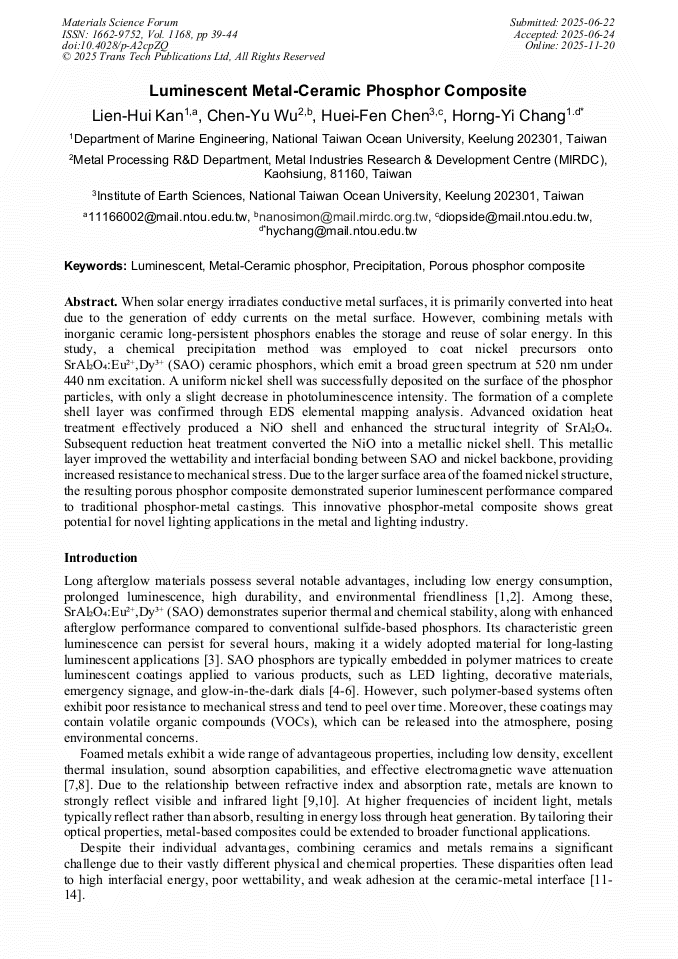 Materials Science Forum
ISSN: 1662-9752, Vol. 1168, pp 39-44
doi:10.4028/p-A2cpZQ
© 2025 Trans Tech Publications Ltd, All Rights Reserved

Submitted: 2025-06-22
Accepted: 2025-06-24
Online: 2025-11-20

Luminescent Metal-Ceramic Phosphor Composite

Lien-Hui Kan$^{1,a}$, Chen-Yu Wu$^{2,b}$, Huei-Fen Chen$^{3,c}$, Horng-Yi Chang$^{1,d*}$

$^1$Department of Marine Engineering, National Taiwan Ocean University, Keelung 202301, Taiwan

$^2$Metal Processing R&D Department, Metal Industries Research & Development Centre (MIRDC), Kaohsiung, 81160, Taiwan

$^3$Institute of Earth Sciences, National Taiwan Ocean University, Keelung 202301, Taiwan

$^a$11166002@mail.ntou.edu.tw, $^b$nanosimon@mail.mirdc.org.tw, $^c$diopside@mail.ntou.edu.tw, $^{d*}$hychang@mail.ntou.edu.tw

Keywords: Luminescent, Metal-Ceramic phosphor, Precipitation, Porous phosphor composite

Abstract. When solar energy irradiates conductive metal surfaces, it is primarily converted into heat due to the generation of eddy currents on the metal surface. However, combining metals with inorganic ceramic long-persistent phosphors enables the storage and reuse of solar energy. In this study, a chemical precipitation method was employed to coat nickel precursors onto $SrAl_2O_4:Eu^{2+},Dy^{3+}$ (SAO) ceramic phosphors, which emit a broad green spectrum at 520 nm under 440 nm excitation. A uniform nickel shell was successfully deposited on the surface of the phosphor particles, with only a slight decrease in photoluminescence intensity. The formation of a complete shell layer was confirmed through EDS elemental mapping analysis. Advanced oxidation heat treatment effectively produced a NiO shell and enhanced the structural integrity of $SrAl_2O_4$. Subsequent reduction heat treatment converted the NiO into a metallic nickel shell. This metallic layer improved the wettability and interfacial bonding between SAO and nickel backbone, providing increased resistance to mechanical stress. Due to the larger surface area of the foamed nickel structure, the resulting porous phosphor composite demonstrated superior luminescent performance compared to traditional phosphor-metal castings. This innovative phosphor-metal composite shows great potential for novel lighting applications in the metal and lighting industry.

Introduction

Long afterglow materials possess several notable advantages, including low energy consumption, prolonged luminescence, high durability, and environmental friendliness [1,2]. Among these, $SrAl_2O_4:Eu^{2+},Dy^{3+}$ (SAO) demonstrates superior thermal and chemical stability, along with enhanced afterglow performance compared to conventional sulfide-based phosphors. Its characteristic green luminescence can persist for several hours, making it a widely adopted material for long-lasting luminescent applications [3]. SAO phosphors are typically embedded in polymer matrices to create luminescent coatings applied to various products, such as LED lighting, decorative materials, emergency signage, and glow-in-the-dark dials [4-6]. However, such polymer-based systems often exhibit poor resistance to mechanical stress and tend to peel over time. Moreover, these coatings may contain volatile organic compounds (VOCs), which can be released into the atmosphere, posing environmental concerns.

Foamed metals exhibit a wide range of advantageous properties, including low density, excellent thermal insulation, sound absorption capabilities, and effective electromagnetic wave attenuation [7,8]. Due to the relationship between refractive index and absorption rate, metals are known to strongly reflect visible and infrared light [9,10]. At higher frequencies of incident light, metals typically reflect rather than absorb, resulting in energy loss through heat generation. By tailoring their optical properties, metal-based composites could be extended to broader functional applications.

Despite their individual advantages, combining ceramics and metals remains a significant challenge due to their vastly different physical and chemical properties. These disparities often lead to high interfacial energy, poor wettability, and weak adhesion at the ceramic-metal interface [11-14].